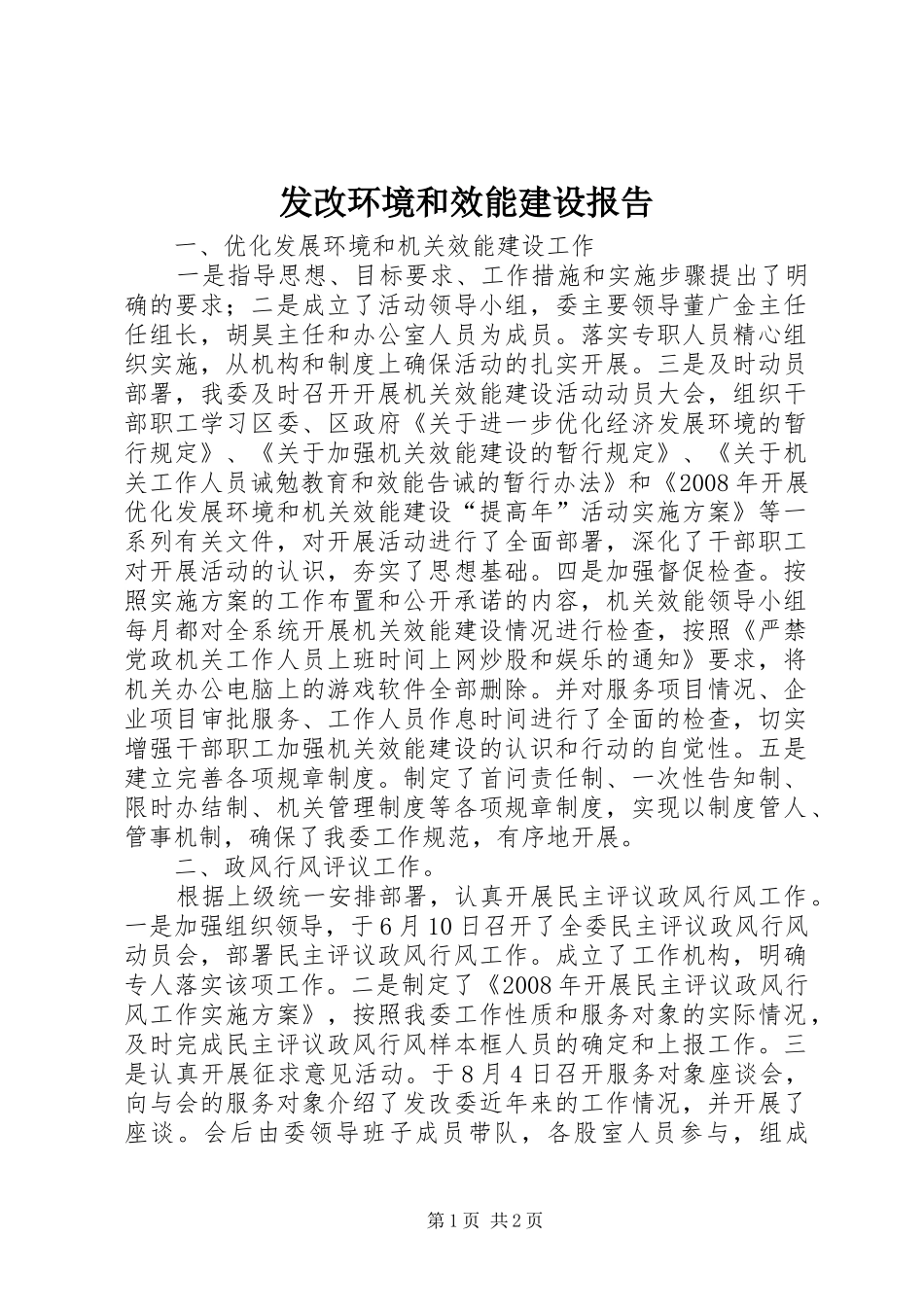 发改环境和效能建设报告

一、优化发展环境和机关效能建设工作

一是指导思想、目标要求、工作措施和实施步骤提出了明确的要求；二是成立了活动领导小组，委主要领导董广金主任任组长，胡昊主任和办公室人员为成员。落实专职人员精心组织实施，从机构和制度上确保活动的扎实开展。三是及时动员部署，我委及时召开开展机关效能建设活动动员大会，组织干部职工学习区委、区政府《关于进一步优化经济发展环境的暂行规定》、《关于加强机关效能建设的暂行规定》、《关于机关工作人员诫勉教育和效能告诫的暂行办法》和《2008年开展优化发展环境和机关效能建设“提高年”活动实施方案》等一系列有关文件，对开展活动进行了全面部署，深化了干部职工对开展活动的认识，夯实了思想基础。四是加强督促检查。按照实施方案的工作布置和公开承诺的内容，机关效能领导小组每月都对全系统开展机关效能建设情况进行检查，按照《严禁党政机关工作人员上班时间上网炒股和娱乐的通知》要求，将机关办公电脑上的游戏软件全部删除。并对服务项目情况、企业项目审批服务、工作人员作息时间进行了全面的检查，切实增强干部职工加强机关效能建设的认识和行动的自觉性。五是建立完善各项规章制度。制定了首问责任制、一次性告知制、限时办结制、机关管理制度等各项规章制度，实现以制度管人、管事机制，确保了我委工作规范，有序地开展。

二、政风行风评议工作。

根据上级统一安排部署，认真开展民主评议政风行风工作。一是加强组织领导，于6月10日召开了全委民主评议政风行风动员会，部署民主评议政风行风工作。成立了工作机构，明确专人落实该项工作。二是制定了《2008年开展民主评议政风行风工作实施方案》，按照我委工作性质和服务对象的实际情况，及时完成民主评议政风行风样本框人员的确定和上报工作。三是认真开展征求意见活动。于8月4日召开服务对象座谈会，向与会的服务对象介绍了发改委近年来的工作情况，并开展了座谈。会后由委领导班子成员带队，各股室人员参与，组成

第1页 共2页